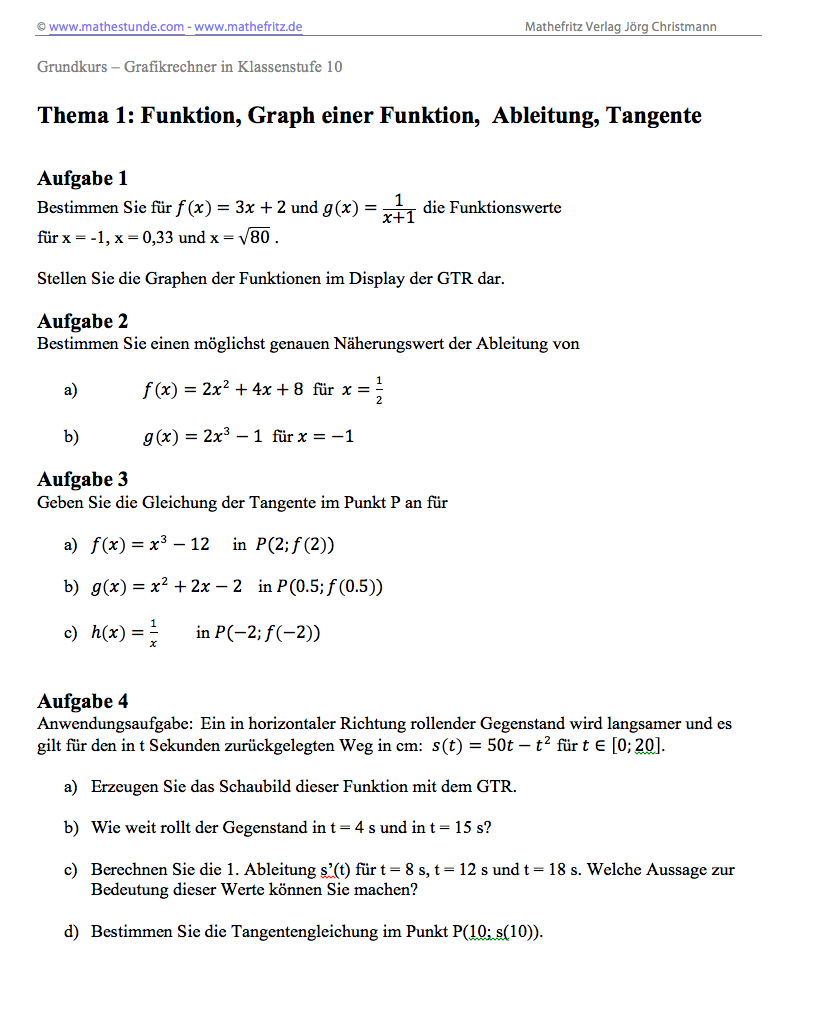 © www.mathestunde.com - www.mathefritz.de Mathefritz Verlag Jörg Christmann

Grundkurs – Grafikrechner in Klassenstufe 10

Thema 1: Funktion, Graph einer Funktion, Ableitung, Tangente

Aufgabe 1
Bestimmen Sie für $f(x) = 3x + 2$ und $g(x) = \frac{1}{x+1}$ die Funktionswerte für x = -1, x = 0,33 und x = $\sqrt{80}$ .

Stellen Sie die Graphen der Funktionen im Display der GTR dar.

Aufgabe 2
Bestimmen Sie einen möglichst genauen Näherungswert der Ableitung von

a) $f(x) = 2x^2 + 4x + 8$ für $x = \frac{1}{2}$

b) $g(x) = 2x^3 - 1$ für $x = -1$

Aufgabe 3
Geben Sie die Gleichung der Tangente im Punkt P an für

a) $f(x) = x^3 - 12$ in $P(2; f(2))$

b) $g(x) = x^2 + 2x - 2$ in $P(0.5; f(0.5))$

c) $h(x) = \frac{1}{x}$ in $P(-2; f(-2))$

Aufgabe 4
Anwendungsaufgabe: Ein in horizontaler Richtung rollender Gegenstand wird langsamer und es gilt für den in t Sekunden zurückgelegten Weg in cm: $s(t) = 50t - t^2$ für $t \in [0; 20]$.

a) Erzeugen Sie das Schaubild dieser Funktion mit dem GTR.

b) Wie weit rollt der Gegenstand in t = 4 s und in t = 15 s?

c) Berechnen Sie die 1. Ableitung s'(t) für t = 8 s, t = 12 s und t = 18 s. Welche Aussage zur Bedeutung dieser Werte können Sie machen?

d) Bestimmen Sie die Tangentengleichung im Punkt P(10; s(10)).